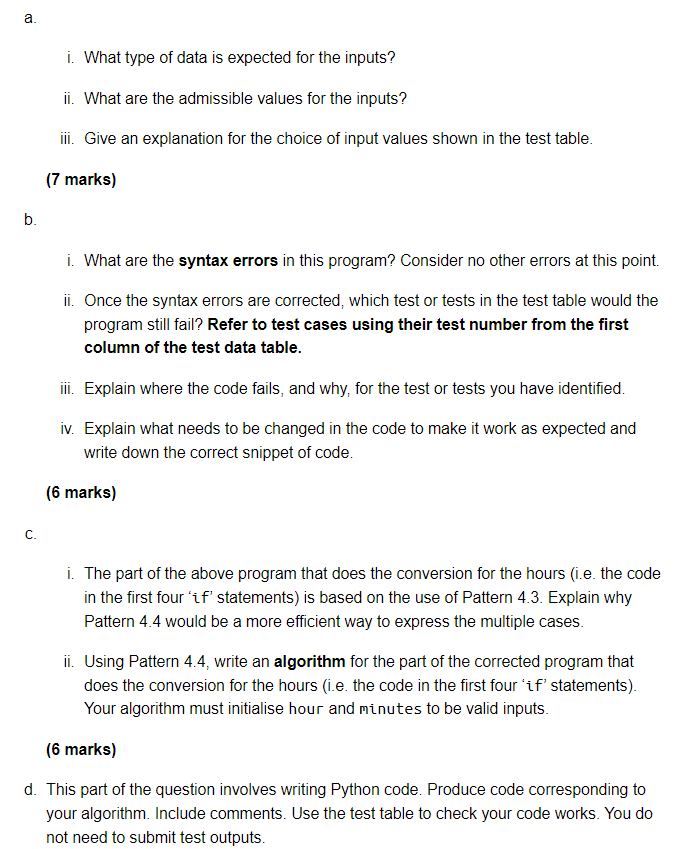 a.

i. What type of data is expected for the inputs?

ii. What are the admissible values for the inputs?

iii. Give an explanation for the choice of input values shown in the test table.

(7 marks)

b.

i. What are the syntax errors in this program? Consider no other errors at this point.

ii. Once the syntax errors are corrected, which test or tests in the test table would the program still fail? Refer to test cases using their test number from the first column of the test data table.

iii. Explain where the code fails, and why, for the test or tests you have identified.

iv. Explain what needs to be changed in the code to make it work as expected and write down the correct snippet of code.

(6 marks)

c.

i. The part of the above program that does the conversion for the hours (i.e. the code in the first four 'if' statements) is based on the use of Pattern 4.3. Explain why Pattern 4.4 would be a more efficient way to express the multiple cases.

ii. Using Pattern 4.4, write an algorithm for the part of the corrected program that does the conversion for the hours (i.e. the code in the first four 'if' statements). Your algorithm must initialise hour and minutes to be valid inputs.

(6 marks)

d. This part of the question involves writing Python code. Produce code corresponding to your algorithm. Include comments. Use the test table to check your code works. You do not need to submit test outputs.